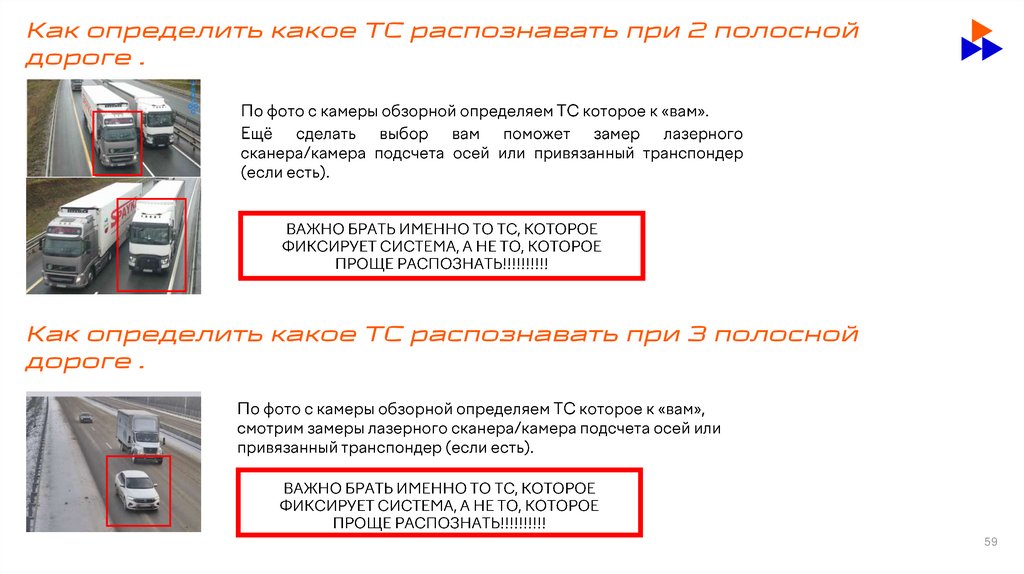 Как определить какое ТС распознавать при 2 полосной дороге .

По фото с камеры обзорной определяем ТС которое к «вам».

Ещё сделать выбор вам поможет замер лазерного сканера/камера подсчета осей или привязанный транспондер (если есть).

ВАЖНО БРАТЬ ИМЕННО ТО ТС, КОТОРОЕ ФИКСИРУЕТ СИСТЕМА, А НЕ ТО, КОТОРОЕ ПРОЩЕ РАСПОЗНАТЬ!!!!!!!!!!

Как определить какое ТС распознавать при 3 полосной дороге .

По фото с камеры обзорной определяем ТС которое к «вам», смотрим замеры лазерного сканера/камера подсчета осей или привязанный транспондер (если есть).

ВАЖНО БРАТЬ ИМЕННО ТО ТС, КОТОРОЕ ФИКСИРУЕТ СИСТЕМА, А НЕ ТО, КОТОРОЕ ПРОЩЕ РАСПОЗНАТЬ!!!!!!!!!!

59